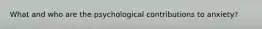 What and who are the psychological contributions to anxiety?